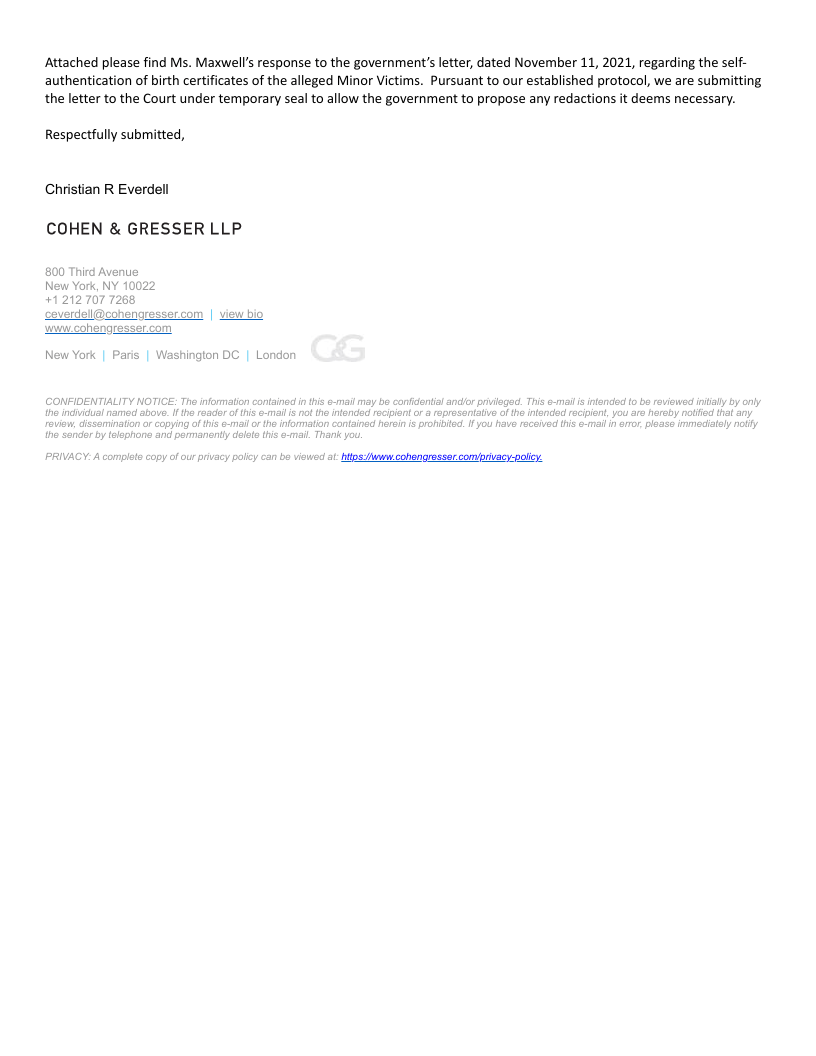 Attached please find Ms. Maxwell's response to the government's letter, dated November 11, 2021, regarding the self-authentication of birth certificates of the alleged Minor Victims. Pursuant to our established protocol, we are submitting the letter to the Court under temporary seal to allow the government to propose any redactions it deems necessary.

Respectfully submitted,

Christian R Everdell

COHEN & GRESSER LLP

800 Third Avenue
New York, NY 10022
+1 212 707 7268
ceverdell@cohengresser.com | view bio
www.cohengresser.com

New York | Paris | Washington DC | London C&G

CONFIDENTIALITY NOTICE: The information contained in this e-mail may be confidential and/or privileged. This e-mail is intended to be reviewed initially by only the individual named above. If the reader of this e-mail is not the intended recipient or a representative of the intended recipient, you are hereby notified that any review, dissemination or copying of this e-mail or the information contained herein is prohibited. If you have received this e-mail in error, please immediately notify the sender by telephone and permanently delete this e-mail. Thank you.

PRIVACY: A complete copy of our privacy policy can be viewed at: https://www.cohengresser.com/privacy-policy.